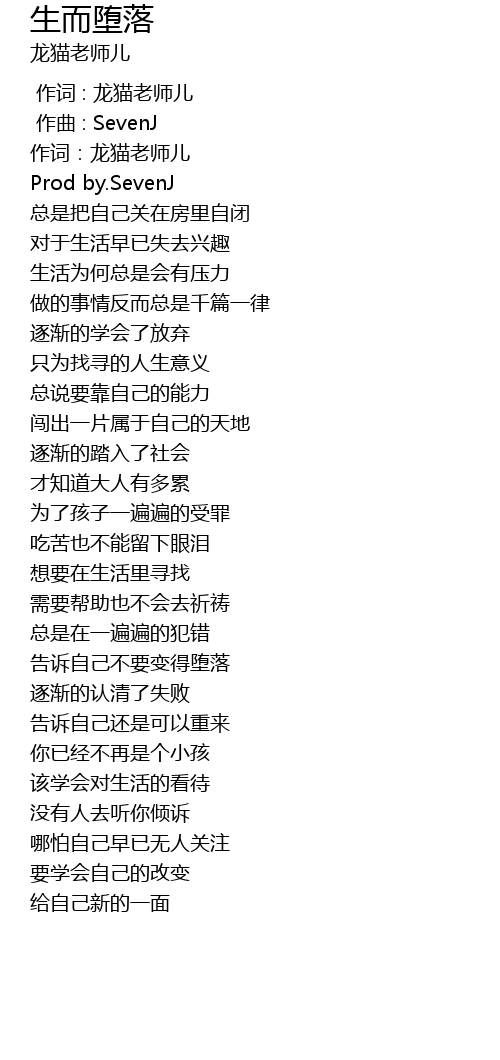 生而堕落
龙猫老师儿

作词 : 龙猫老师儿
作曲 : SevenJ
作词 : 龙猫老师儿
Prod by.SevenJ
总是把自己关在房里自闭
对于生活早已失去兴趣
生活为何总是会有压力
做的事情反而总是千篇一律
逐渐的学会了放弃
只为找寻的人生意义
总说要靠自己的能力
闯出一片属于自己的天地
逐渐的踏入了社会
才知道大人有多累
为了孩子一遍遍的受罪
吃苦也不能留下眼泪
想要在生活里寻找
需要帮助也不会去祈祷
总是在一遍遍的犯错
告诉自己不要变得堕落
逐渐的认清了失败
告诉自己还是可以重来
你已经不再是个小孩
该学会对生活的看待
没有人去听你倾诉
哪怕自己早已无人关注
要学会自己的改变
给自己新的一面